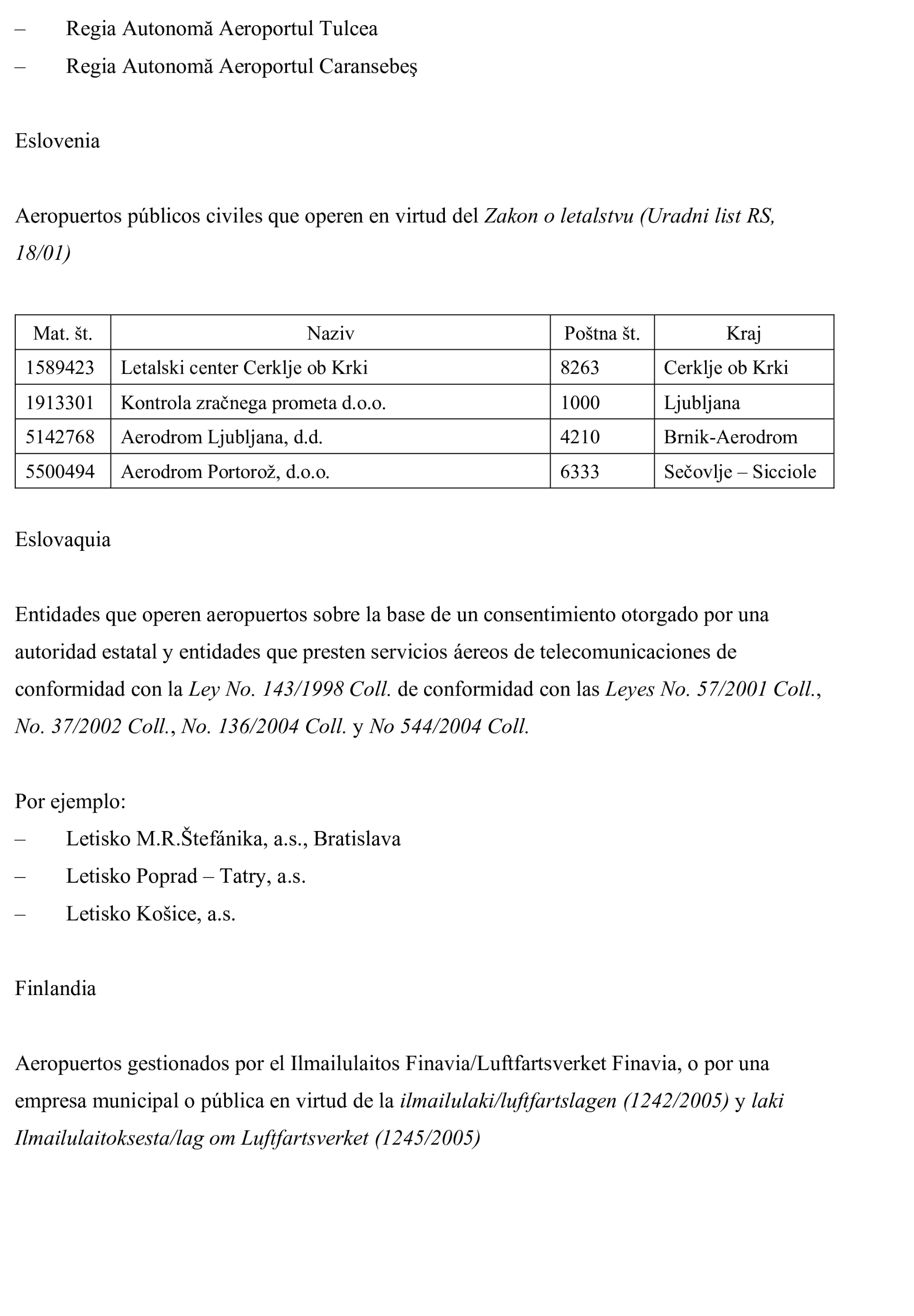 – Regia Autonomă Aeroportul Tulcea
– Regia Autonomă Aeroportul Caransebeş

Eslovenia

Aeropuertos públicos civiles que operen en virtud del Zakon o letalstvu (Uradni list RS, 18/01)

| Mat. št. | Naziv | Poštna št. | Kraj |
|---|---|---|---|
| 1589423 | Letalski center Cerklje ob Krki | 8263 | Cerklje ob Krki |
| 1913301 | Kontrola zračnega prometa d.o.o. | 1000 | Ljubljana |
| 5142768 | Aerodrom Ljubljana, d.d. | 4210 | Brnik-Aerodrom |
| 5500494 | Aerodrom Portorož, d.o.o. | 6333 | Sečovlje – Sicciole |

Eslovaquia

Entidades que operen aeropuertos sobre la base de un consentimiento otorgado por una autoridad estatal y entidades que presten servicios áereos de telecomunicaciones de conformidad con la Ley No. 143/1998 Coll. de conformidad con las Leyes No. 57/2001 Coll., No. 37/2002 Coll., No. 136/2004 Coll. y No 544/2004 Coll.

Por ejemplo:
– Letisko M.R.Štefánika, a.s., Bratislava
– Letisko Poprad – Tatry, a.s.
– Letisko Košice, a.s.

Finlandia

Aeropuertos gestionados por el Ilmailulaitos Finavia/Luftfartsverket Finavia, o por una empresa municipal o pública en virtud de la ilmailulaki/luftfartslagen (1242/2005) y laki Ilmailulaitoksesta/lag om Luftfartsverket (1245/2005)